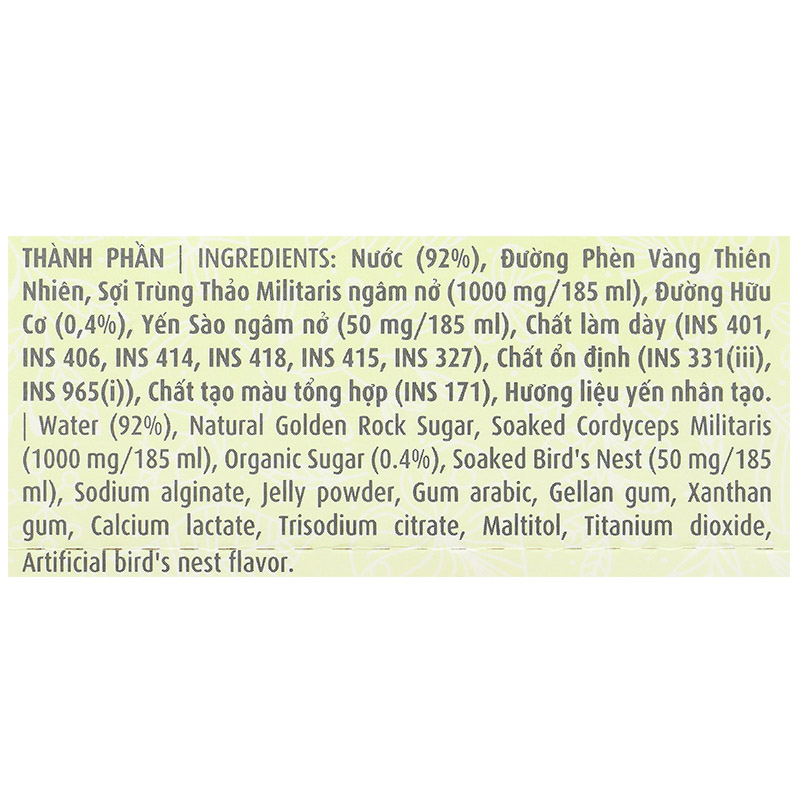 THÀNH PHẦN | INGREDIENTS: Nước (92%), Đường Phèn Vàng Thiên Nhiên, Sợi Trùng Thảo Militaris ngâm nở (1000 mg/185 ml), Đường Hữu Cơ (0,4%), Yến Sào ngâm nở (50 mg/185 ml), Chất làm dày (INS 401, INS 406, INS 414, INS 418, INS 415, INS 327), Chất ổn định (INS 331(iii), INS 965(i)), Chất tạo màu tổng hợp (INS 171), Hương liệu yến nhân tạo. | Water (92%), Natural Golden Rock Sugar, Soaked Cordyceps Militaris (1000 mg/185 ml), Organic Sugar (0.4%), Soaked Bird's Nest (50 mg/185 ml), Sodium alginate, Jelly powder, Gum arabic, Gellan gum, Xanthan gum, Calcium lactate, Trisodium citrate, Maltitol, Titanium dioxide, Artificial bird's nest flavor.